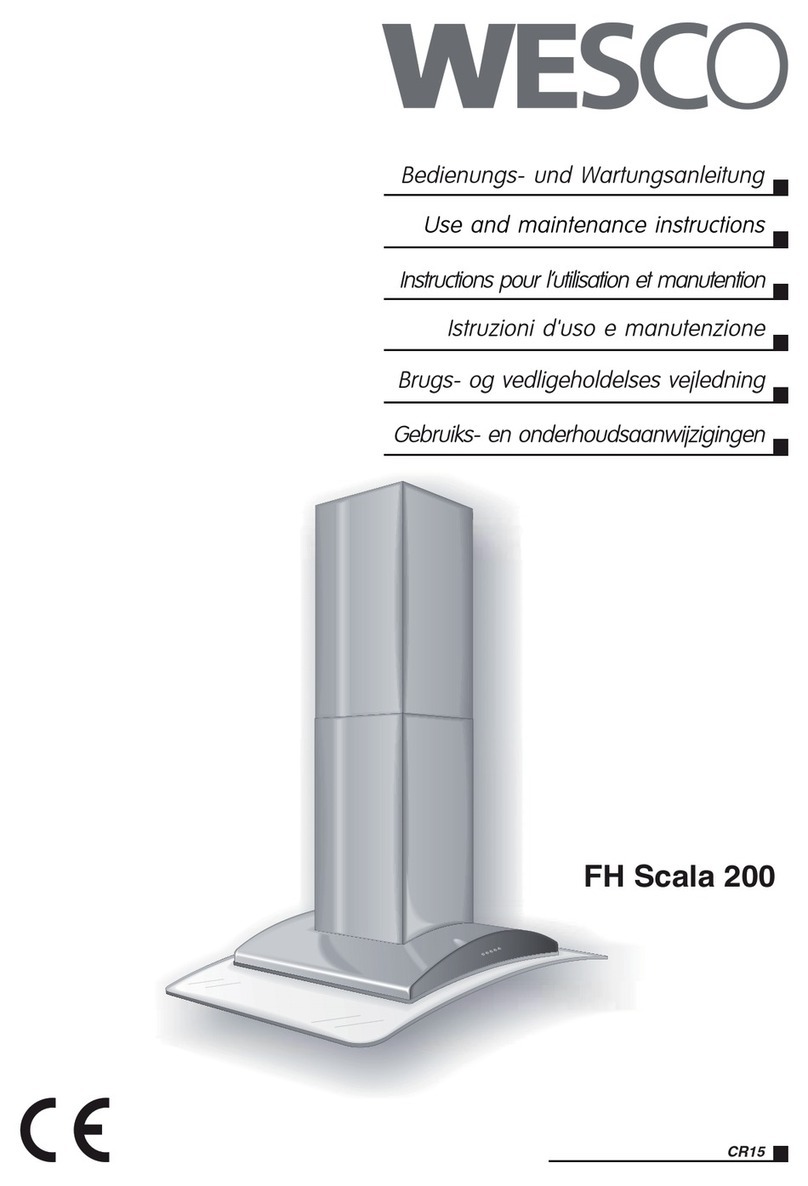 WESCO

Bedienungs- und Wartungsanleitung

Use and maintenance instructions

Instructions pour l'utilisation et manutention

Istruzioni d'uso e manutenzione

Brugs- og vedligeholdelses vejledning

Gebruiks- en onderhoudsaanwijzigingen

FH Scala 200

CE

CR15